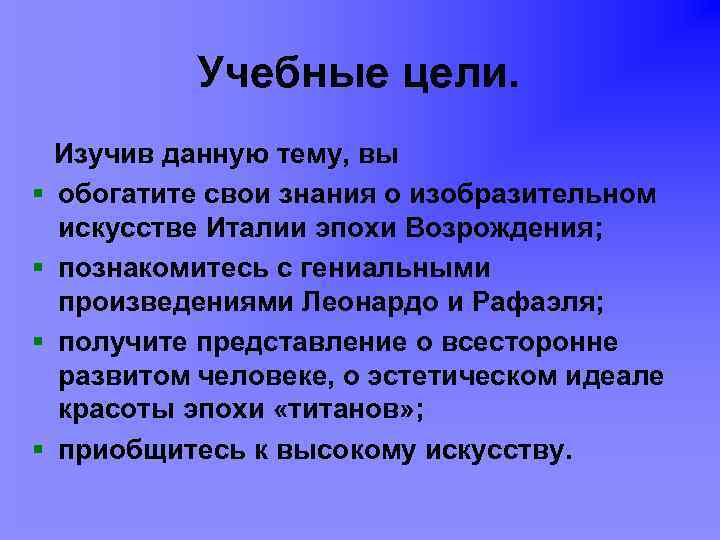 Учебные цели.

Изучив данную тему, вы

- обогатите свои знания о изобразительном искусстве Италии эпохи Возрождения;
- познакомитесь с гениальными произведениями Леонардо и Рафаэля;
- получите представление о всесторонне развитом человеке, о эстетическом идеале красоты эпохи «титанов»;
- приобщитесь к высокому искусству.